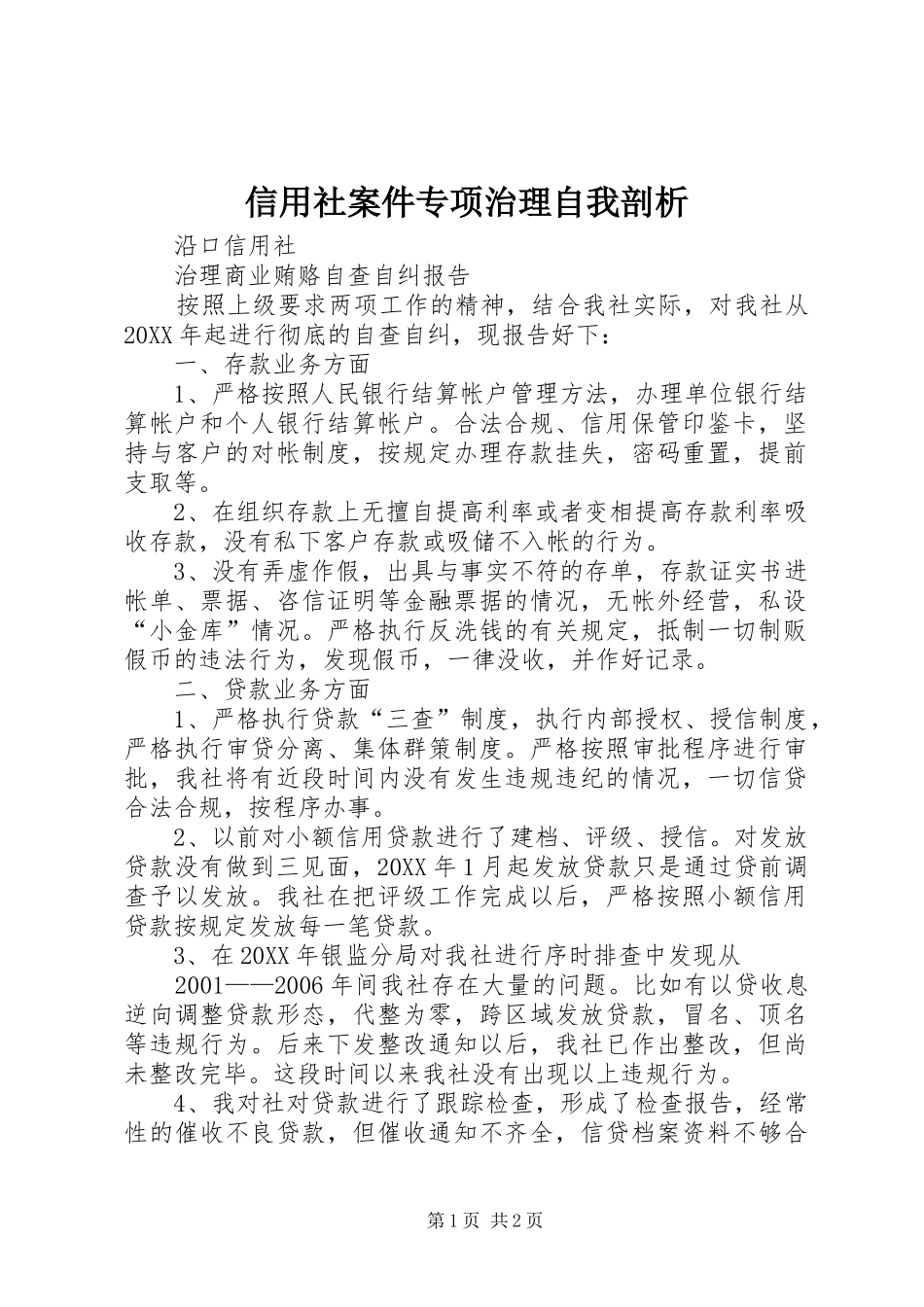 信用社案件专项治理自我剖析

沿口信用社

治理商业贿赂自查自纠报告

按照上级要求两项工作的精神，结合我社实际，对我社从20XX年起进行彻底的自查自纠，现报告好下：

一、存款业务方面

1、严格按照人民银行结算帐户管理方法，办理单位银行结算帐户和个人银行结算帐户。合法合规、信用保管印鉴卡，坚持与客户的对帐制度，按规定办理存款挂失，密码重置，提前支取等。

2、在组织存款上无擅自提高利率或者变相提高存款利率吸收存款，没有私下客户存款或吸储不入帐的行为。

3、没有弄虚作假，出具与事实不符的存单，存款证实书进帐单、票据、咨信证明等金融票据的情况，无帐外经营，私设“小金库”情况。严格执行反洗钱的有关规定，抵制一切制贩假币的违法行为，发现假币，一律没收，并作好记录。

二、贷款业务方面

1、严格执行贷款“三查”制度，执行内部授权、授信制度，严格执行审贷分离、集体群策制度。严格按照审批程序进行审批，我社将有近段时间内没有发生违规违纪的情况，一切信贷合法合规，按程序办事。

2、以前对小额信用贷款进行了建档、评级、授信。对发放贷款没有做到三见面，20XX年1月起发放贷款只是通过贷前调查予以发放。我社在把评级工作完成以后，严格按照小额信用贷款按规定发放每一笔贷款。

3、在20XX年银监分局对我社进行序时排查中发现从

2001——2006年间我社存在大量的问题。比如有以贷收息逆向调整贷款形态，代整为零，跨区域发放贷款，冒名、顶名等违规行为。后来下发整改通知以后，我社已作出整改，但尚未整改完毕。这段时间以来我社没有出现以上违规行为。

4、我对社对贷款进行了跟踪检查，形成了检查报告，经常性的催收不良贷款，但催收通知不齐全，信贷档案资料不够合

第1页 共2页